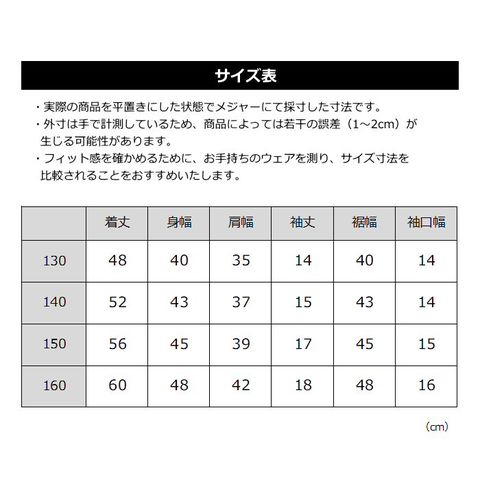 サイズ表

・実際の商品を平置きにした状態でメジャーにて採寸した寸法です。
・外寸は手で計測しているため、商品によっては若干の誤差（1~2cm）が生じる可能性があります。
・フィット感を確かめるために、お手持ちのウェアを測り、サイズ寸法を比較されることをおすすめいたします。

| | 着丈 | 身幅 | 肩幅 | 袖丈 | 裾幅 | 袖口幅 |
|---|---|---|---|---|---|---|
| 130 | 48 | 40 | 35 | 14 | 40 | 14 |
| 140 | 52 | 43 | 37 | 15 | 43 | 14 |
| 150 | 56 | 45 | 39 | 17 | 45 | 15 |
| 160 | 60 | 48 | 42 | 18 | 48 | 16 |

（cm）